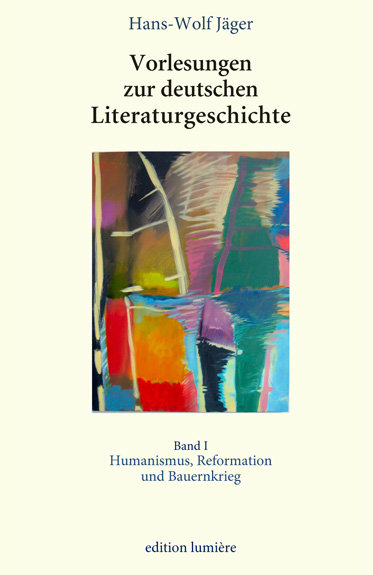 Hans-Wolf Jäger

Vorlesungen zur deutschen Literaturgeschichte

Band I
Humanismus, Reformation und Bauernkrieg

edition lumière